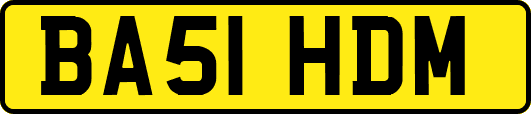 BA51 HDM